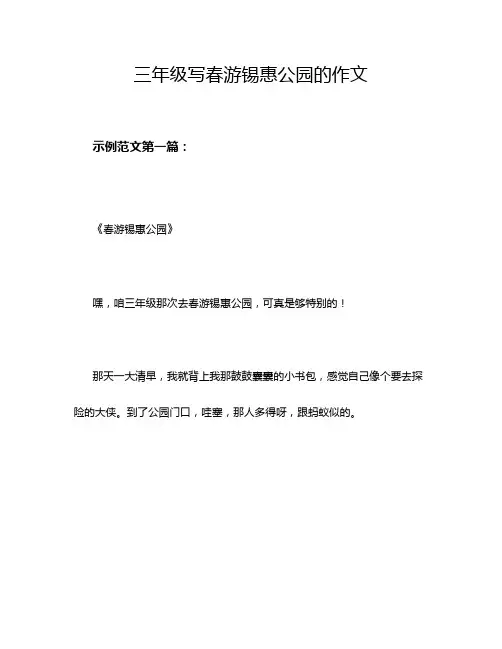 三年级写春游锡惠公园的作文

示例范文第一篇：

《春游锡惠公园》

嘿，咱三年级那次去春游锡惠公园，可真是够特别的！

那天一大清早，我就背上我那鼓鼓囊囊的小书包，感觉自己像个要去探险的大侠。到了公园门口，哇塞，那人多得呀，跟蚂蚁似的。